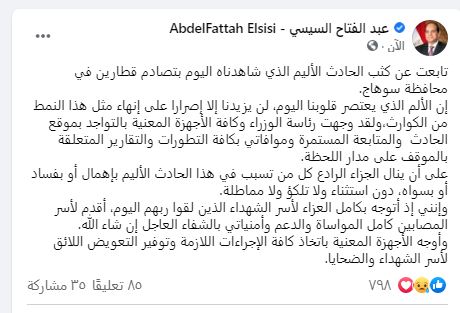 عبد الفتاح السيسي - AbdelFattah Elsisi
الآن ·

تابعت عن كثب الحادث الأليم الذي شاهدناه اليوم بتصادم قطارين في محافظة سوهاج.
إن الألم الذي يعتصر قلوبنا اليوم، لن يزيدنا إلا إصرارا على إنهاء مثل هذا النمط من الكوارث،ولقد وجهت رئاسة الوزراء وكافة الأجهزة المعنية بالتواجد بموقع الحادث والمتابعة المستمرة وموافاتي بكافة التطورات والتقارير المتعلقة بالموقف على مدار اللحظة.
على أن ينال الجزاء الرادع كل من تسبب في هذا الحادث الأليم بإهمال أو بفساد أو بسواه، دون استثناء ولا تلكؤ ولا مماطلة.
وإنني إذ أتوجه بكامل العزاء لأسر الشهداء الذين لقوا ربهم اليوم، أقدم لأسر المصابين كامل المواساة والدعم وأمنياتي بالشفاء العاجل إن شاء الله.
وأوجه الأجهزة المعنية باتخاذ كافة الإجراءات اللازمة وتوفير التعويض اللائق لأسر الشهداء والضحايا.

٧٩٨
٨٥ تعليقًا ٣٥ مشاركة